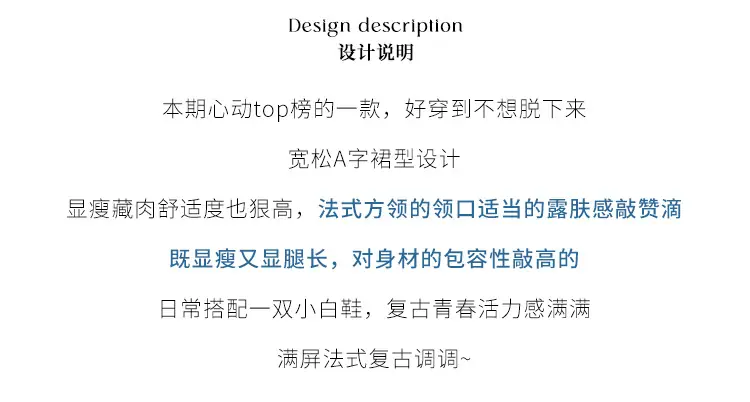 Design description
设计说明

本期心动top榜的一款，好穿到不想脱下来

宽松A字裙型设计

显瘦藏肉舒适度也狠高，法式方领的领口适当的露肤感敲赞滴

既显瘦又显腿长，对身材的包容性敲高的

日常搭配一双小白鞋，复古青春活力感满满

满屏法式复古调调~